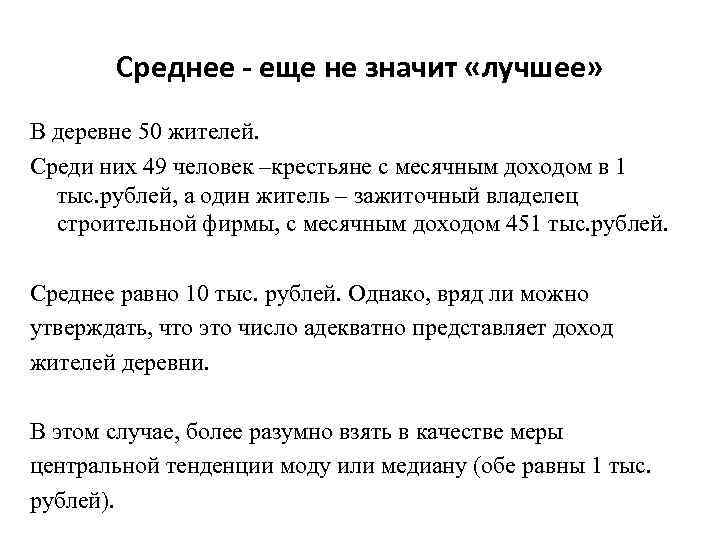 Среднее - еще не значит «лучшее»

В деревне 50 жителей.

Среди них 49 человек –крестьяне с месячным доходом в 1 тыс.рублей, а один житель – зажиточный владелец строительной фирмы, с месячным доходом 451 тыс.рублей.

Среднее равно 10 тыс. рублей. Однако, вряд ли можно утверждать, что это число адекватно представляет доход жителей деревни.

В этом случае, более разумно взять в качестве меры центральной тенденции моду или медиану (обе равны 1 тыс. рублей).